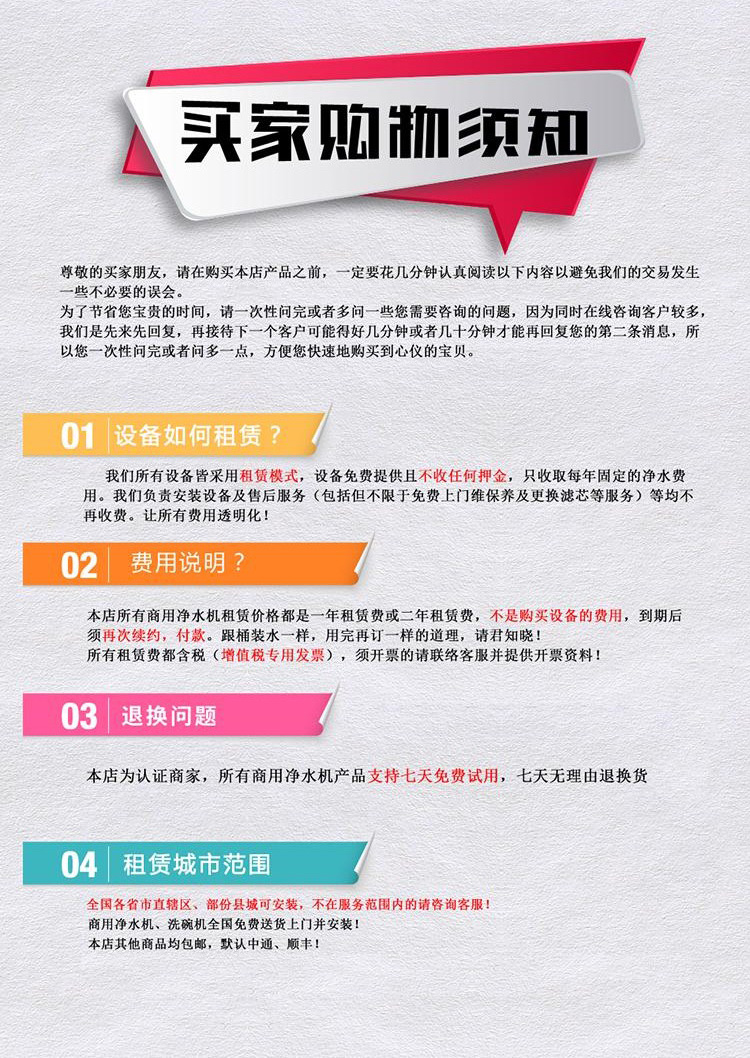 买家购物须知

尊敬的买家朋友，请在购买本店产品之前，一定要花几分钟认真阅读以下内容以避免我们的交易发生一些不必要的误会。

为了节省您宝贵的时间，请一次性问完或者多问一些您需要咨询的问题，因为同时在线咨询客户较多，我们是先来先回复，再接待下一个客户可能得好几分钟或者几十分钟才能再回复您的第二条消息，所以您一次性问完或者问多一点，方便您快速地购买到心仪的宝贝。

01 设备如何租赁？

我们所有设备皆采用租赁模式，设备免费提供且不收任何押金，只收取每年固定的净水费用。我们负责安装设备及售后服务（包括但不限于免费上门维保养及更换滤芯等服务）等均不再收费。让所有费用透明化！

02 费用说明？

本店所有商用净水机租赁价格都是一年租赁费或二年租赁费，不是购买设备的费用，到期后须再次续约，付款。跟桶装水一样，用完再订一样的道理，请君知晓！
所有租赁费都含税（增值税专用发票），须开票的请联络客服并提供开票资料！

03 退换问题

本店为认证商家，所有商用净水机产品支持七天免费试用，七天无理由退换货

04 租赁城市范围

全国各省市直辖区、部份县城可安装，不在服务范围内的请咨询客服！
商用净水机、洗碗机全国免费送货上门并安装！
本店其他商品均包邮，默认中通、顺丰！